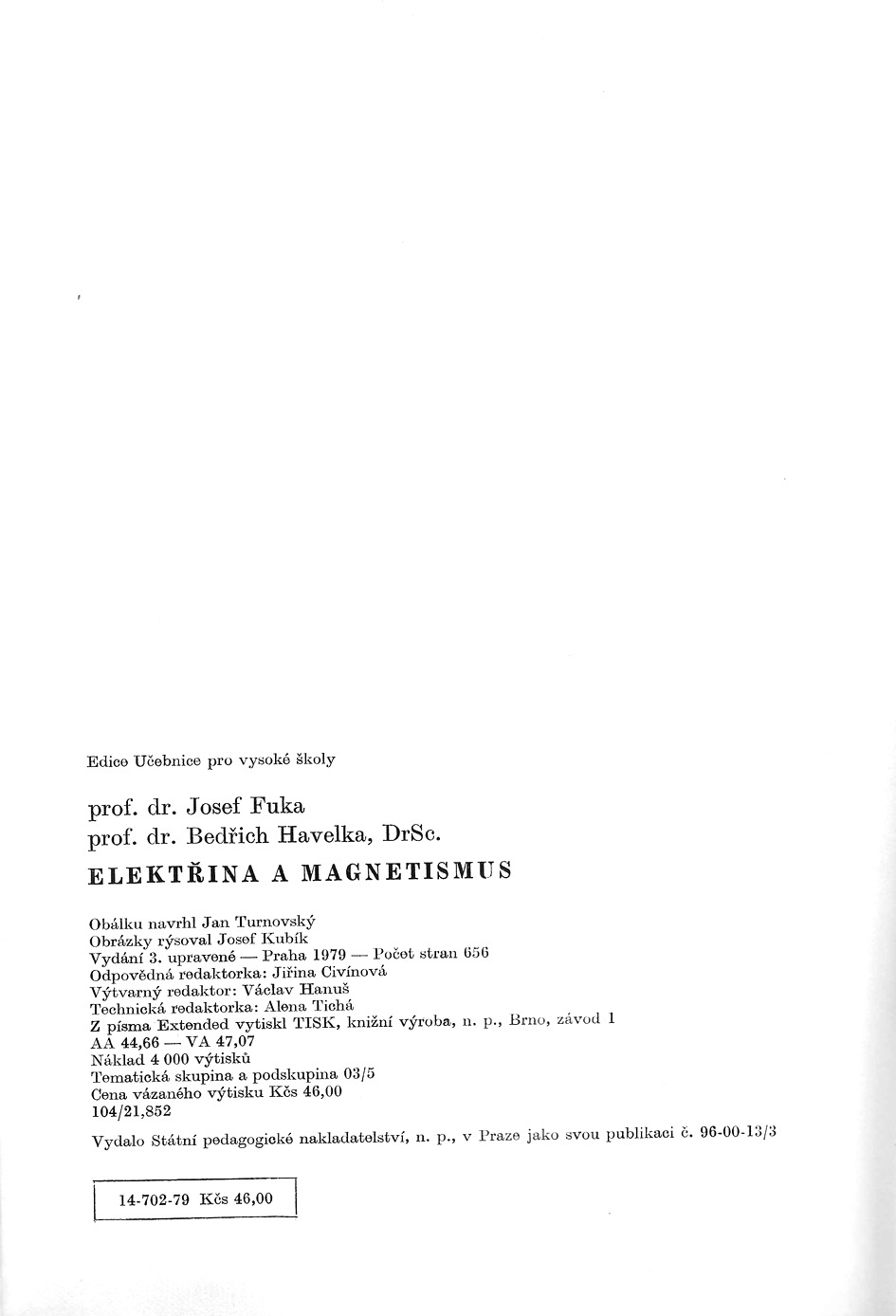 Edice Učebnice pro vysoké školy

prof. dr. Josef Fuka
prof. dr. Bedřich Havelka, DrSc.

ELEKTŘINA A MAGNETISMUS

Obálku navrhl Jan Turnovský
Obrázky rýsoval Josef Kubík
Vydání 3. upravené — Praha 1979 — Počet stran 656
Odpovědná redaktorka: Jiřina Civínová
Výtvarný redaktor: Václav Hanuš
Technická redaktorka: Alena Tichá
Z písma Extended vytiskl TISK, knižní výroba, n. p., Brno, závod 1
AA 44,66 — VA 47,07
Náklad 4 000 výtisků
Tematická skupina a podskupina 03/5
Cena vázaného výtisku Kčs 46,00
104/21,852

Vydalo Státní pedagogické nakladatelství, n. p., v Praze jako svou publikaci č. 96-00-13/3

14-702-79 Kčs 46,00